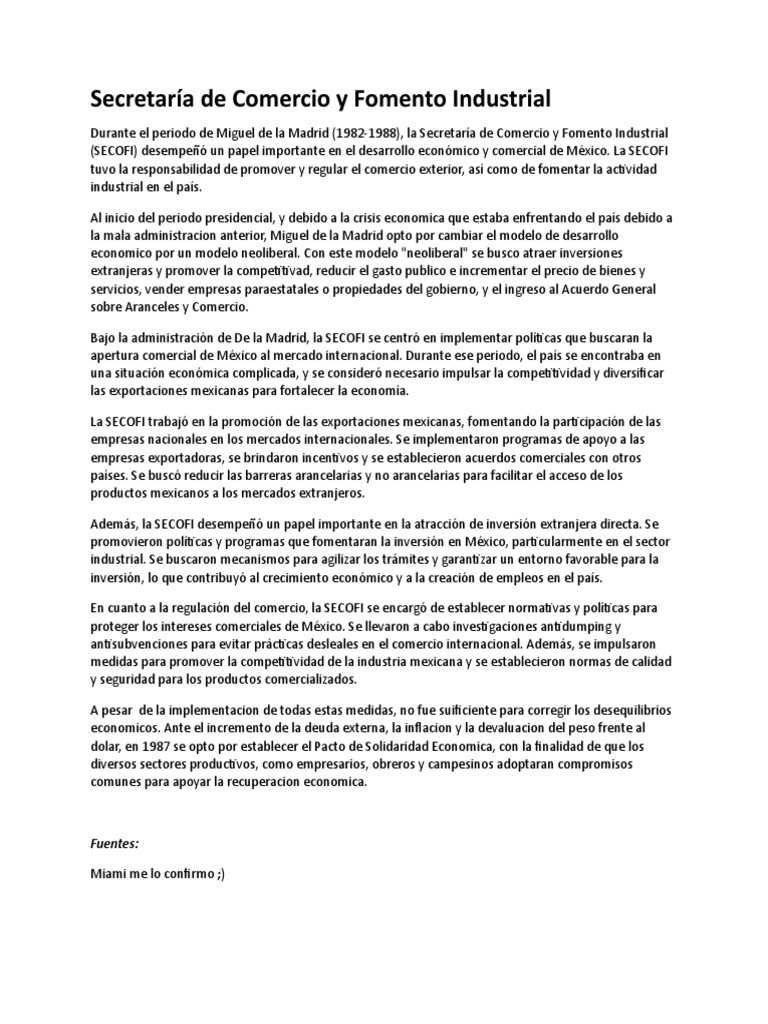 Secretaría de Comercio y Fomento Industrial

Durante el periodo de Miguel de la Madrid (1982-1988), la Secretaría de Comercio y Fomento Industrial (SECOFI) desempeñó un papel importante en el desarrollo económico y comercial de México. La SECOFI tuvo la responsabilidad de promover y regular el comercio exterior, así como de fomentar la actividad industrial en el país.

Al inicio del periodo presidencial, y debido a la crisis economica que estaba enfrentando el pais debido a la mala administracion anterior, Miguel de la Madrid opto por cambiar el modelo de desarrollo economico por un modelo neoliberal. Con este modelo "neoliberal" se busco atraer inversiones extranjeras y promover la competitivad, reducir el gasto publico e incrementar el precio de bienes y servicios, vender empresas paraestatales o propiedades del gobierno, y el ingreso al Acuerdo General sobre Aranceles y Comercio.

Bajo la administración de De la Madrid, la SECOFI se centró en implementar políticas que buscaran la apertura comercial de México al mercado internacional. Durante ese periodo, el país se encontraba en una situación económica complicada, y se consideró necesario impulsar la competitividad y diversificar las exportaciones mexicanas para fortalecer la economía.

La SECOFI trabajó en la promoción de las exportaciones mexicanas, fomentando la participación de las empresas nacionales en los mercados internacionales. Se implementaron programas de apoyo a las empresas exportadoras, se brindaron incentivos y se establecieron acuerdos comerciales con otros países. Se buscó reducir las barreras arancelarias y no arancelarias para facilitar el acceso de los productos mexicanos a los mercados extranjeros.

Además, la SECOFI desempeñó un papel importante en la atracción de inversión extranjera directa. Se promovieron políticas y programas que fomentaran la inversión en México, particularmente en el sector industrial. Se buscaron mecanismos para agilizar los trámites y garantizar un entorno favorable para la inversión, lo que contribuyó al crecimiento económico y a la creación de empleos en el país.

En cuanto a la regulación del comercio, la SECOFI se encargó de establecer normativas y políticas para proteger los intereses comerciales de México. Se llevaron a cabo investigaciones antidumping y antisubvenciones para evitar prácticas desleales en el comercio internacional. Además, se impulsaron medidas para promover la competitividad de la industria mexicana y se establecieron normas de calidad y seguridad para los productos comercializados.

A pesar de la implementacion de todas estas medidas, no fue suficiente para corregir los desequilibrios economicos. Ante el incremento de la deuda externa, la inflacion y la devaluacion del peso frente al dolar, en 1987 se opto por establecer el Pacto de Solidaridad Economica, con la finalidad de que los diversos sectores productivos, como empresarios, obreros y campesinos adoptaran compromisos comunes para apoyar la recuperacion economica.

Fuentes:

Miami me lo confirmo ;)